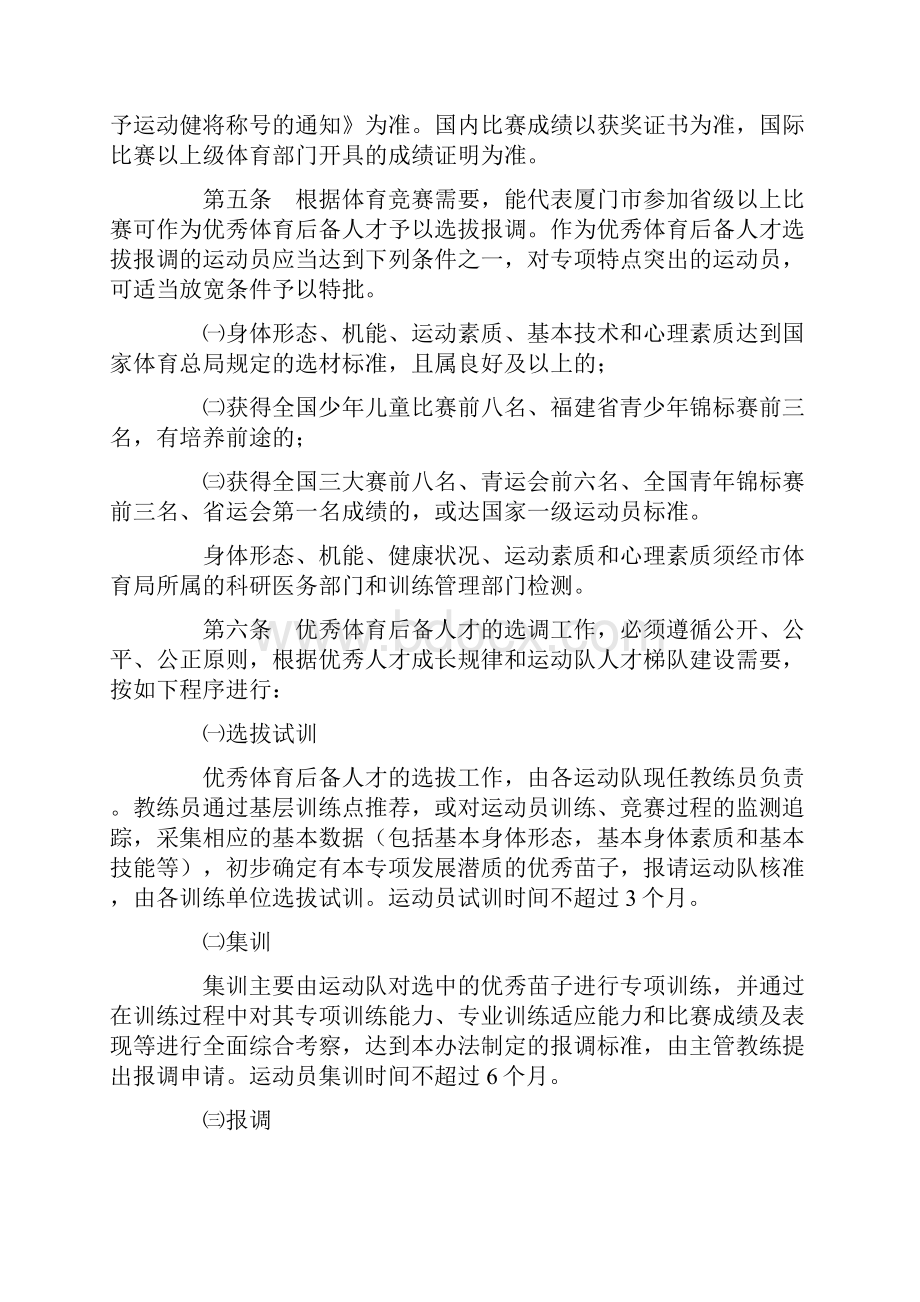 予运动健将称号的通知》为准。国内比赛成绩以获奖证书为准，国际比赛以上级体育部门开具的成绩证明为准。

第五条　根据体育竞赛需要，能代表厦门市参加省级以上比赛可作为优秀体育后备人才予以选拔报调。作为优秀体育后备人才选拔报调的运动员应当达到下列条件之一，对专项特点突出的运动员，可适当放宽条件予以特批。

㈠身体形态、机能、运动素质、基本技术和心理素质达到国家体育总局规定的选材标准，且属良好及以上的；

㈡获得全国少年儿童比赛前八名、福建省青少年锦标赛前三名，有培养前途的；

㈢获得全国三大赛前八名、青运会前六名、全国青年锦标赛前三名、省运会第一名成绩的，或达国家一级运动员标准。

身体形态、机能、健康状况、运动素质和心理素质须经市体育局所属的科研医务部门和训练管理部门检测。

第六条　优秀体育后备人才的选调工作，必须遵循公开、公平、公正原则，根据优秀人才成长规律和运动队人才梯队建设需要，按如下程序进行：

㈠选拔试训

优秀体育后备人才的选拔工作，由各运动队现任教练员负责。教练员通过基层训练点推荐，或对运动员训练、竞赛过程的监测追踪，采集相应的基本数据（包括基本身体形态，基本身体素质和基本技能等），初步确定有本专项发展潜质的优秀苗子，报请运动队核准，由各训练单位选拔试训。运动员试训时间不超过 3 个月。

㈡集训

集训主要由运动队对选中的优秀苗子进行专项训练，并通过在训练过程中对其专项训练能力、专业训练适应能力和比赛成绩及表现等进行全面综合考察，达到本办法制定的报调标准，由主管教练提出报调申请。运动员集训时间不超过 6 个月。

㈢报调